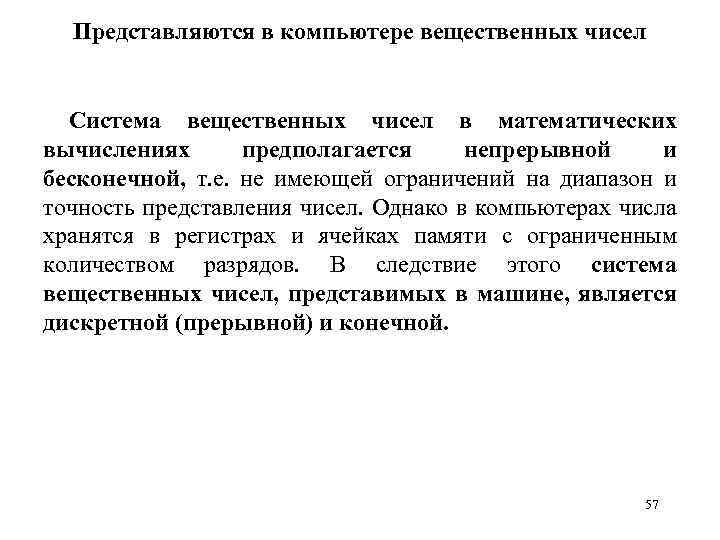 Представляются в компьютере вещественных чисел

Система вещественных чисел в математических вычислениях предполагается непрерывной и бесконечной, т.е. не имеющей ограничений на диапазон и точность представления чисел. Однако в компьютерах числа хранятся в регистрах и ячейках памяти с ограниченным количеством разрядов. В следствие этого система вещественных чисел, представимых в машине, является дискретной (прерывной) и конечной.

57